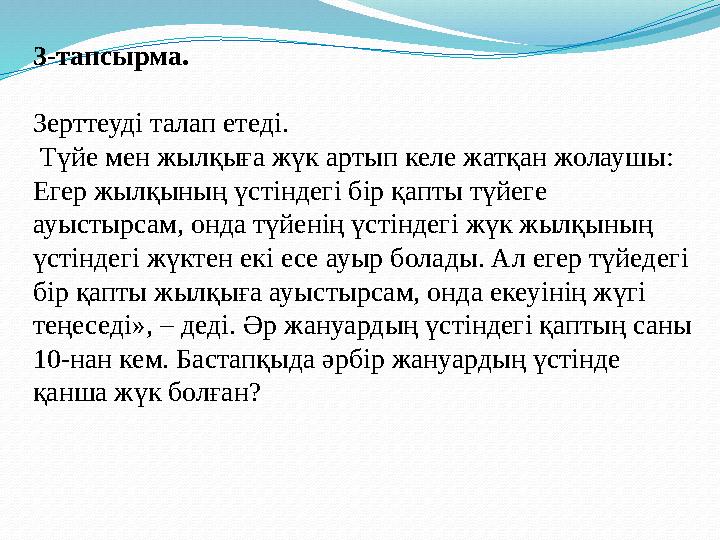 3-тапсырма.

Зерттеуді талап етеді.

Түйе мен жылқыға жүк артып келе жатқан жолаушы: Егер жылқының үстіндегі бір қапты түйеге ауыстырсам, онда түйенің үстіндегі жүк жылқының үстіндегі жүктен екі есе ауыр болады. Ал егер түйедегі бір қапты жылқыға ауыстырсам, онда екеуінің жүгі теңеседі», – деді. Әр жануардың үстіндегі қаптың саны 10-нан кем. Бастапқыда әрбір жануардың үстінде қанша жүк болған?